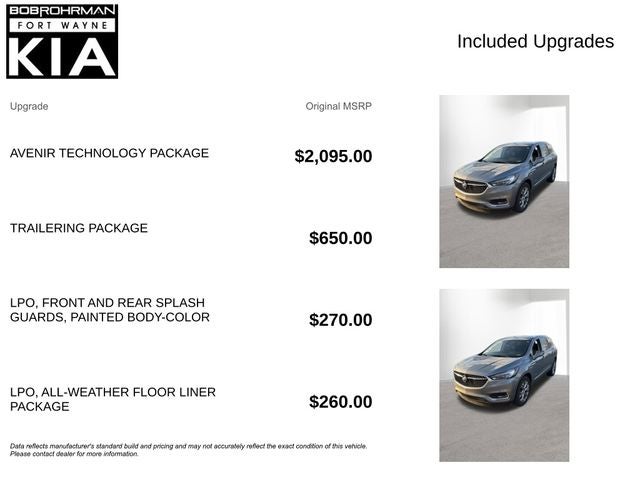 BOBROHRMAN
FORT WAYNE
KIA

Included Upgrades

| Upgrade | Original MSRP |
|---|---|
| AVENIR TECHNOLOGY PACKAGE | $2,095.00 |
| TRAILERING PACKAGE | $650.00 |
| LPO, FRONT AND REAR SPLASH GUARDS, PAINTED BODY-COLOR | $270.00 |
| LPO, ALL-WEATHER FLOOR LINER PACKAGE | $260.00 |

Data reflects manufacturer's standard build and pricing and may not accurately reflect the exact condition of this vehicle. Please contact dealer for more information.